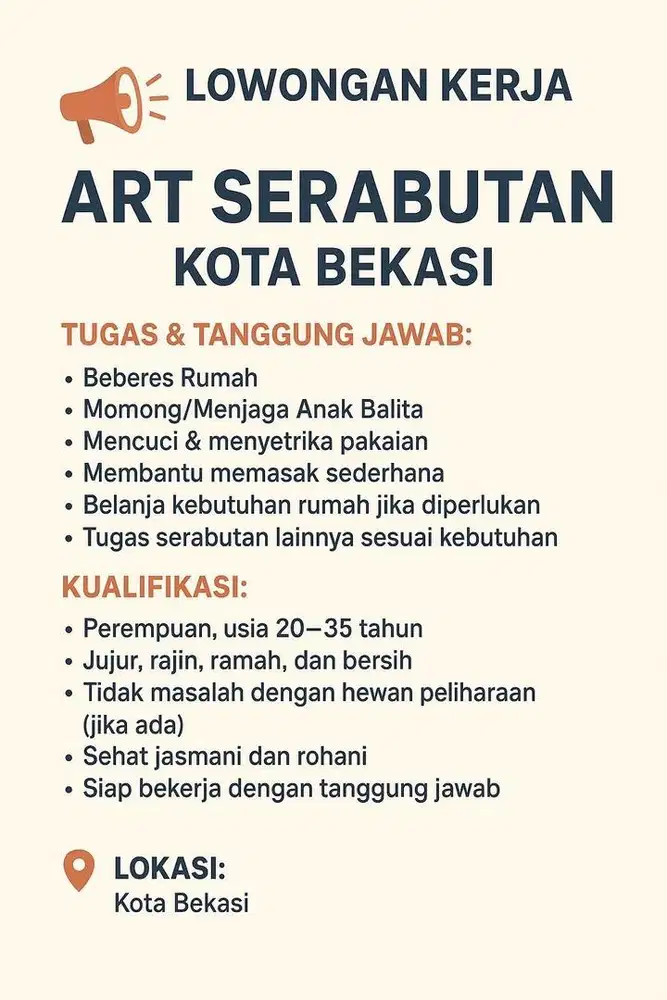 LOWONGAN KERJA

ART SERABUTAN
KOTA BEKASI

TUGAS & TANGGUNG JAWAB:
• Beberes Rumah
• Momong/Menjaga Anak Balita
• Mencuci & menyetrika pakaian
• Membantu memasak sederhana
• Belanja kebutuhan rumah jika diperlukan
• Tugas serabutan lainnya sesuai kebutuhan

KUALIFIKASI:
• Perempuan, usia 20–35 tahun
• Jujur, rajin, ramah, dan bersih
• Tidak masalah dengan hewan peliharaan (jika ada)
• Sehat jasmani dan rohani
• Siap bekerja dengan tanggung jawab

LOKASI:
Kota Bekasi